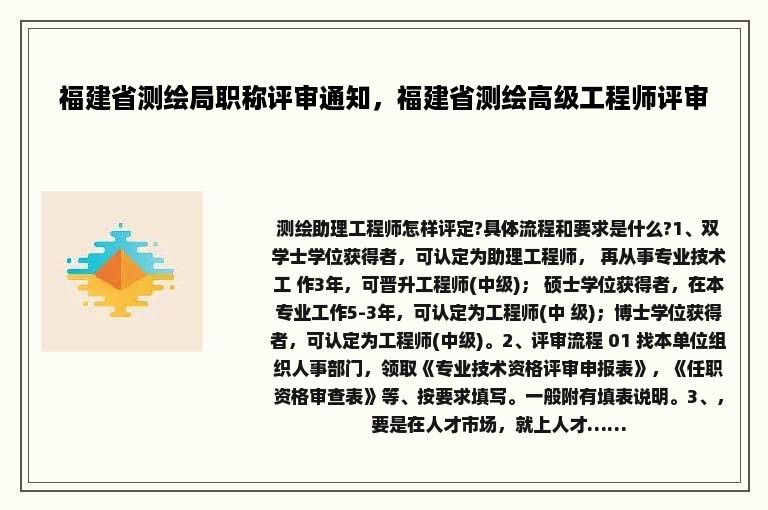 福建省测绘局职称评审通知，福建省测绘高级工程师评审

测绘助理工程师怎样评定?具体流程和要求是什么?1、双学士学位获得者，可认定为助理工程师， 再从事专业技术工 作3年，可晋升工程师(中级)； 硕士学位获得者，在本专业工作5-3年，可认定为工程师(中 级)；博士学位获得者，可认定为工程师(中级)。2、评审流程 01 找本单位组织人事部门，领取《专业技术资格评审申报表》，《任职资格审查表》等、按要求填写。一般附有填表说明。3、，要是在人才市场，就上人才......